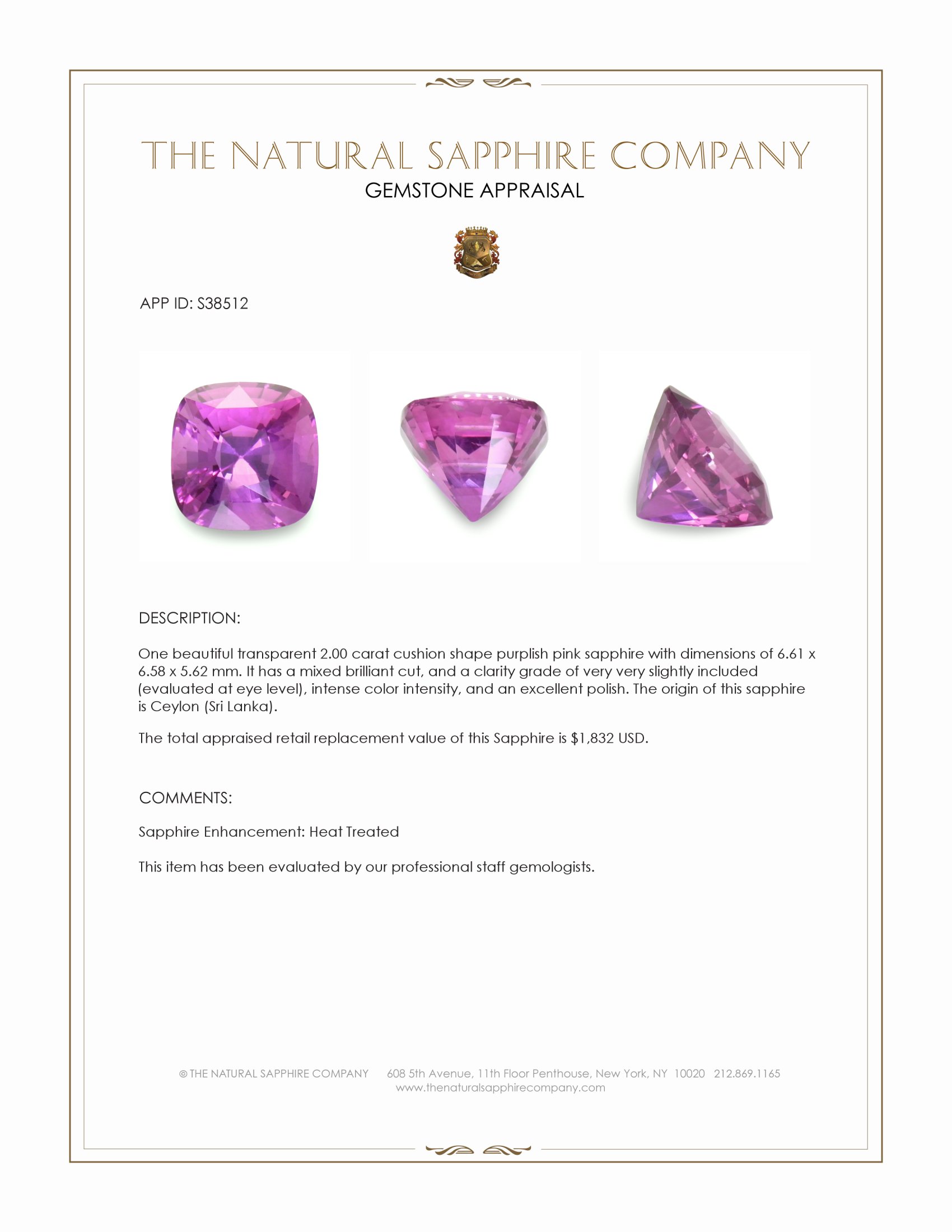 THE NATURAL SAPPHIRE COMPANY
GEMSTONE APPRAISAL

APP ID: S38512

DESCRIPTION:

One beautiful transparent 2.00 carat cushion shape purplish pink sapphire with dimensions of 6.61 x 6.58 x 5.62 mm. It has a mixed brilliant cut, and a clarity grade of very very slightly included (evaluated at eye level), intense color intensity, and an excellent polish. The origin of this sapphire is Ceylon (Sri Lanka).

The total appraised retail replacement value of this Sapphire is $1,832 USD.

COMMENTS:

Sapphire Enhancement: Heat Treated

This item has been evaluated by our professional staff gemologists.

© THE NATURAL SAPPHIRE COMPANY 608 5th Avenue, 11th Floor Penthouse, New York, NY 10020 212.869.1165
www.thenaturalsapphirecompany.com